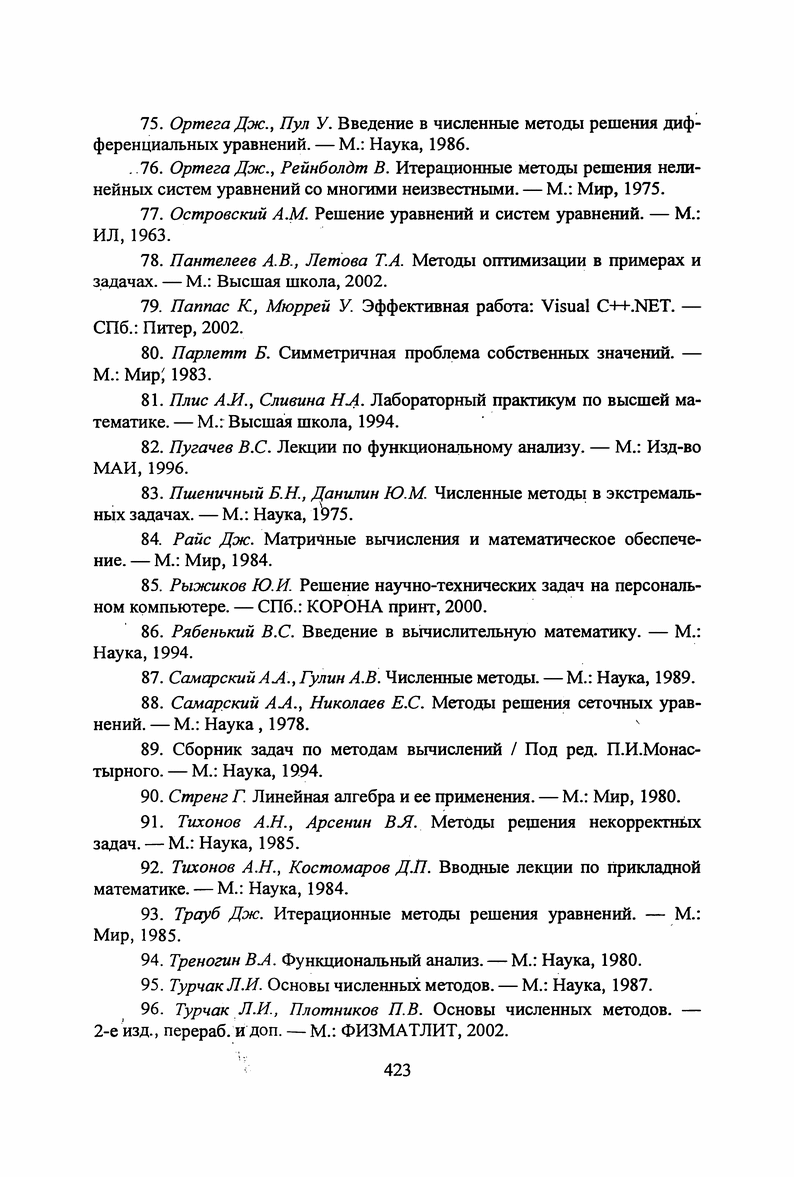 75. Ортега Дж., Пул У. Введение в численные методы решения дифференциальных уравнений. — М.: Наука, 1986.

76. Ортега Дж., Рейнболдт В. Итерационные методы решения нелинейных систем уравнений со многими неизвестными. — М.: Мир, 1975.

77. Островский А.М. Решение уравнений и систем уравнений. — М.: ИЛ, 1963.

78. Пантелеев А.В., Летова Т.А. Методы оптимизации в примерах и задачах. — М.: Высшая школа, 2002.

79. Паппас К., Мюррей У. Эффективная работа: Visual C++.NET. — СПб.: Питер, 2002.

80. Парлетт Б. Симметричная проблема собственных значений. — М.: Мир, 1983.

81. Плис А.И., Сливина Н.А. Лабораторный практикум по высшей математике. — М.: Высшая школа, 1994.

82. Пугачев В.С. Лекции по функциональному анализу. — М.: Изд-во МАИ, 1996.

83. Пшеничный Б.Н., Данилин Ю.М. Численные методы в экстремальных задачах. — М.: Наука, 1975.

84. Райс Дж. Матричные вычисления и математическое обеспечение. — М.: Мир, 1984.

85. Рыжиков Ю.И. Решение научно-технических задач на персональном компьютере. — СПб.: КОРОНА принт, 2000.

86. Рябенький В.С. Введение в вычислительную математику. — М.: Наука, 1994.

87. Самарский А.А., Гулин А.В. Численные методы. — М.: Наука, 1989.

88. Самарский А.А., Николаев Е.С. Методы решения сеточных уравнений. — М.: Наука , 1978.

89. Сборник задач по методам вычислений / Под ред. П.И.Монастырного. — М.: Наука, 1994.

90. Стренг Г. Линейная алгебра и ее применения. — М.: Мир, 1980.

91. Тихонов А.Н., Арсенин В.Я. Методы решения некорректных задач. — М.: Наука, 1985.

92. Тихонов А.Н., Костомаров Д.П. Вводные лекции по прикладной математике. — М.: Наука, 1984.

93. Трауб Дж. Итерационные методы решения уравнений. — М.: Мир, 1985.

94. Треногин В.А. Функциональный анализ. — М.: Наука, 1980.

95. Турчак Л.И. Основы численных методов. — М.: Наука, 1987.

96. Турчак Л.И., Плотников П.В. Основы численных методов. — 2-е изд., перераб. и доп. — М.: ФИЗМАТЛИТ, 2002.

423